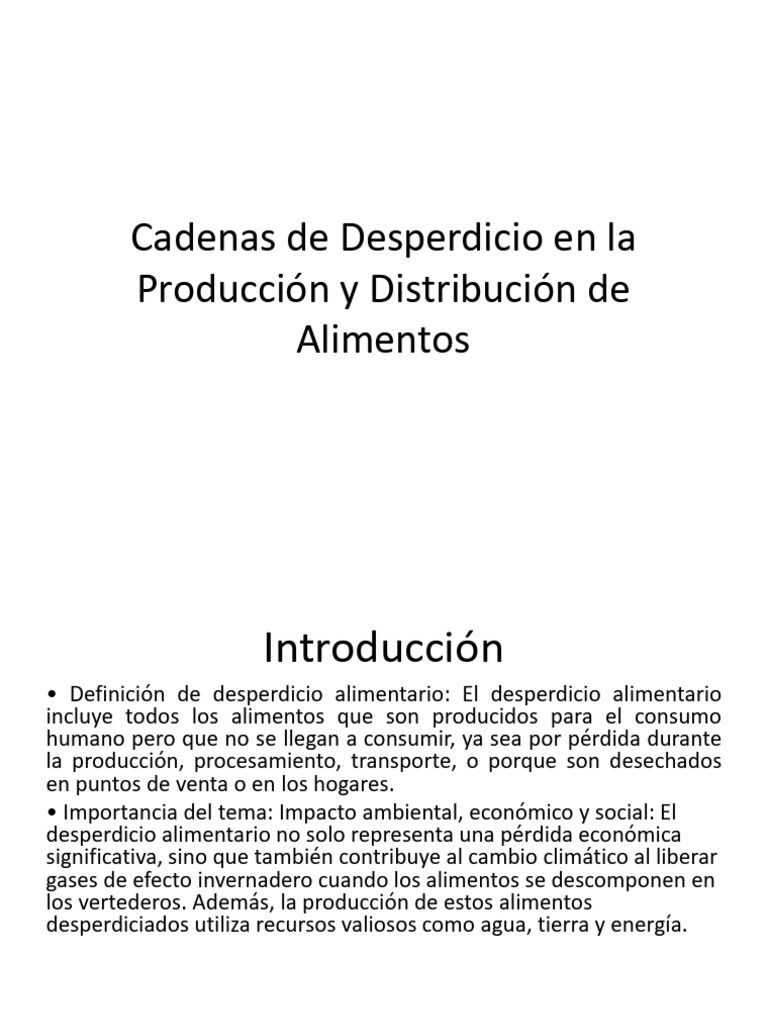 Cadenas de Desperdicio en la Producción y Distribución de Alimentos

Introducción

• Definición de desperdicio alimentario: El desperdicio alimentario incluye todos los alimentos que son producidos para el consumo humano pero que no se llegan a consumir, ya sea por pérdida durante la producción, procesamiento, transporte, o porque son desechados en puntos de venta o en los hogares.

• Importancia del tema: Impacto ambiental, económico y social: El desperdicio alimentario no solo representa una pérdida económica significativa, sino que también contribuye al cambio climático al liberar gases de efecto invernadero cuando los alimentos se descomponen en los vertederos. Además, la producción de estos alimentos desperdiciados utiliza recursos valiosos como agua, tierra y energía.